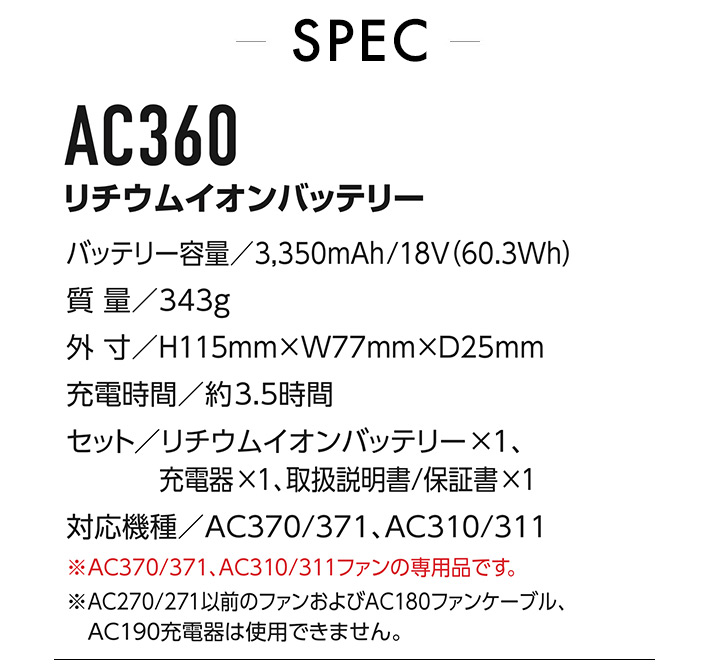 SPEC

AC360

リチウムイオンバッテリー

バッテリー容量／3,350mAh/18V(60.3Wh)

質 量／343g

外 寸／H115mm×W77mm×D25mm

充電時間／約3.5時間

セット／リチウムイオンバッテリー×1、充電器×1、取扱説明書/保証書×1

対応機種／AC370/371、AC310/311

※AC370/371、AC310/311ファンの専用品です。

※AC270/271以前のファンおよびAC180ファンケーブル、AC190充電器は使用できません。